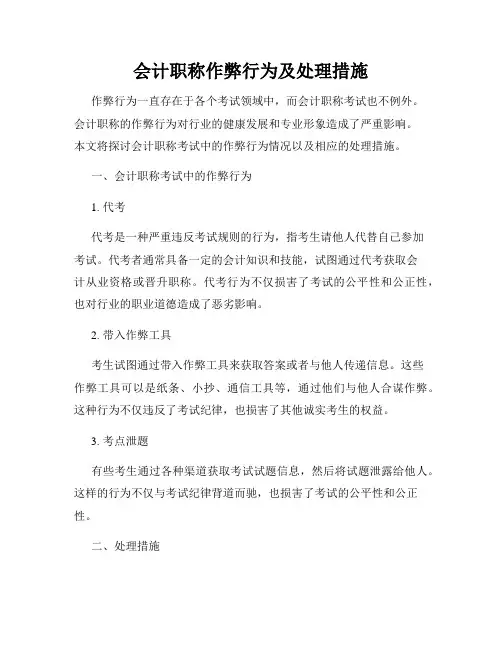 会计职称作弊行为及处理措施

作弊行为一直存在于各个考试领域中，而会计职称考试也不例外。会计职称的作弊行为对行业的健康发展和专业形象造成了严重影响。本文将探讨会计职称考试中的作弊行为情况以及相应的处理措施。

一、会计职称考试中的作弊行为

1. 代考

代考是一种严重违反考试规则的行为，指考生请他人代替自己参加考试。代考者通常具备一定的会计知识和技能，试图通过代考获取会计从业资格或晋升职称。代考行为不仅损害了考试的公平性和公正性，也对行业的职业道德造成了恶劣影响。

2. 带入作弊工具

考生试图通过带入作弊工具来获取答案或者与他人传递信息。这些作弊工具可以是纸条、小抄、通信工具等，通过他们与他人合谋作弊。这种行为不仅违反了考试纪律，也损害了其他诚实考生的权益。

3. 考点泄题

有些考生通过各种渠道获取考试试题信息，然后将试题泄露给他人。这样的行为不仅与考试纪律背道而驰，也损害了考试的公平性和公正性。

二、处理措施